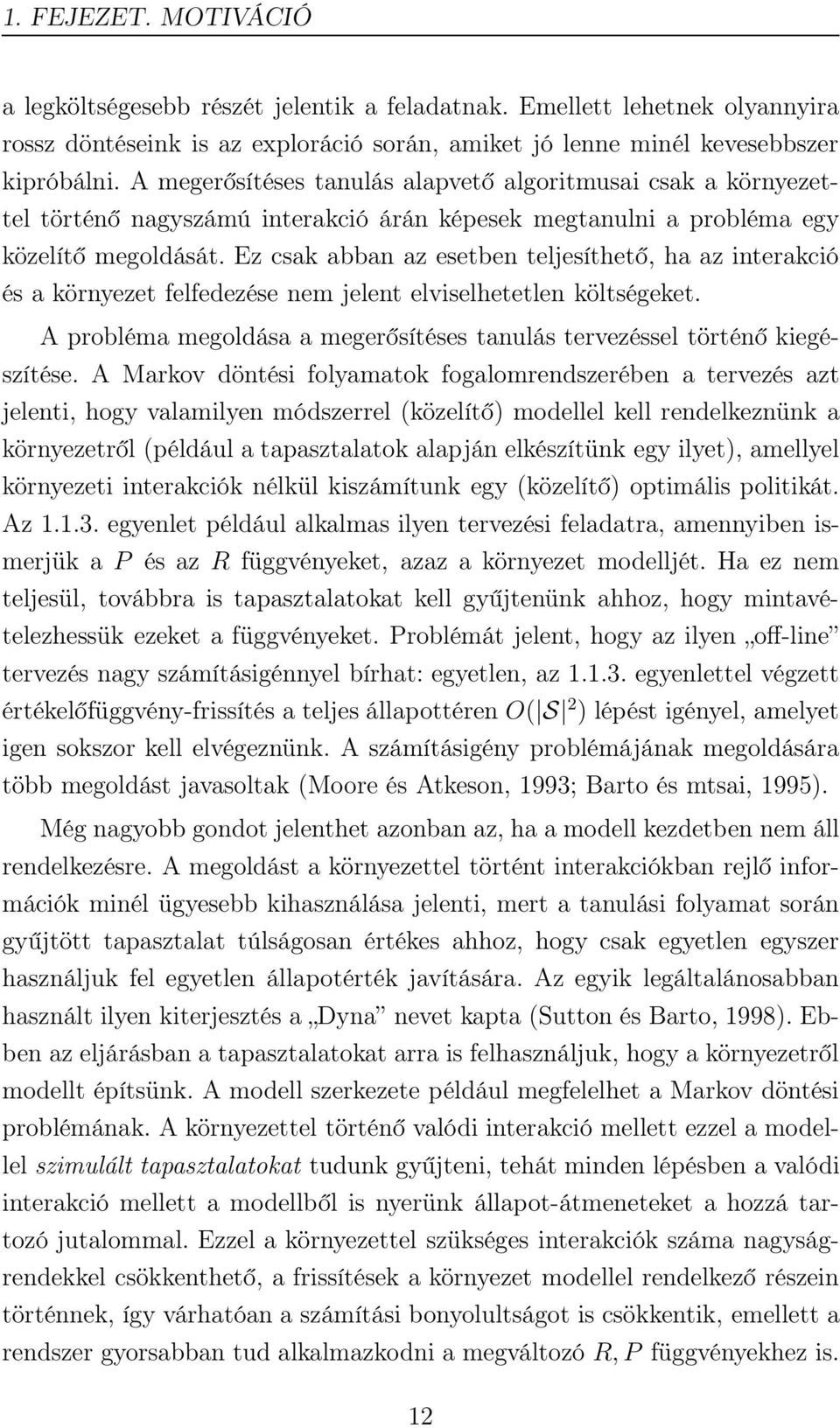 1. FEJEZET. MOTIVÁCIÓ

a legköltségesebb részét jelentik a feladatnak. Emellett lehetnek olyannyira rossz döntéseink is az exploráció során, amiket jó lenne minél kevesebbszer kipróbálni. A megerősítéses tanulás alapvető algoritmusai csak a környezettel történő nagyszámú interakció árán képesek megtanulni a probléma egy közelítő megoldását. Ez csak abban az esetben teljesíthető, ha az interakció és a környezet felfedezése nem jelent elviselhetetlen költségeket.

A probléma megoldása a megerősítéses tanulás tervezéssel történő kiegészítése. A Markov döntési folyamatok fogalomrendszerében a tervezés azt jelenti, hogy valamilyen módszerrel (közelítő) modellel kell rendelkeznünk a környezetről (például a tapasztalatok alapján elkészítünk egy ilyet), amellyel környezeti interakciók nélkül kiszámítunk egy (közelítő) optimális politikát. Az 1.1.3. egyenlet például alkalmas ilyen tervezési feladatra, amennyiben ismerjük a $P$ és az $R$ függvényeket, azaz a környezet modelljét. Ha ez nem teljesül, továbbra is tapasztalatokat kell gyűjtenünk ahhoz, hogy mintavételezhessük ezeket a függvényeket. Problémát jelent, hogy az ilyen „off-line” tervezés nagy számításigénnyel bírhat: egyetlen, az 1.1.3. egyenlettel végzett értékelőfüggvény-frissítés a teljes állapottéren $O(|\mathcal{S}|^2)$ lépést igényel, amelyet igen sokszor kell elvégeznünk. A számításigény problémájának megoldására több megoldást javasoltak (Moore és Atkeson, 1993; Barto és mtsai, 1995).

Még nagyobb gondot jelenthet azonban az, ha a modell kezdetben nem áll rendelkezésre. A megoldást a környezettel történt interakciókban rejlő információk minél ügyesebb kihasználása jelenti, mert a tanulási folyamat során gyűjtött tapasztalat túlságosan értékes ahhoz, hogy csak egyetlen egyszer használjuk fel egyetlen állapotérték javítására. Az egyik legáltalánosabban használt ilyen kiterjesztés a „Dyna” nevet kapta (Sutton és Barto, 1998). Ebben az eljárásban a tapasztalatokat arra is felhasználjuk, hogy a környezetről modellt építsünk. A modell szerkezete például megfelelhet a Markov döntési problémának. A környezettel történő valódi interakció mellett ezzel a modellel szimulált tapasztalatokat tudunk gyűjteni, tehát minden lépésben a valódi interakció mellett a modellből is nyerünk állapot-átmeneteket a hozzá tartozó jutalommal. Ezzel a környezettel szükséges interakciók száma nagyságrendekkel csökkenthető, a frissítések a környezet modellel rendelkező részein történnek, így várhatóan a számítási bonyolultságot is csökkentik, emellett a rendszer gyorsabban tud alkalmazkodni a megváltozó $R, P$ függvényekhez is.

12